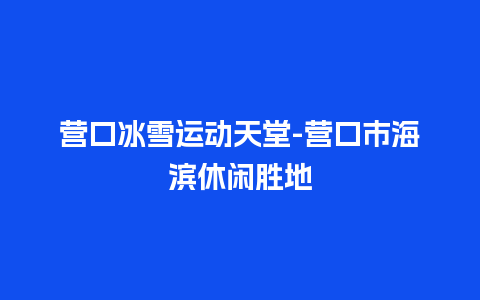 营口冰雪运动天堂-营口市海滨休闲胜地